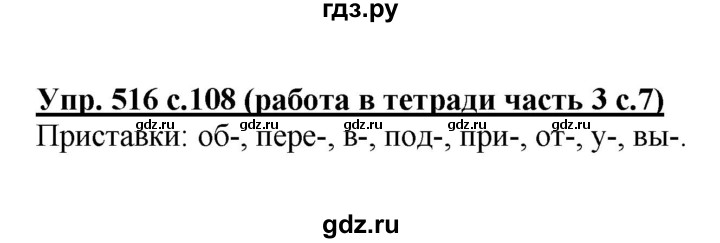 гдз.ру

Упр. 516 с.108 (работа в тетради часть 3 с.7)
gdz.ru gdz.ru gdz.ru gdz.ru
Приставки: об-, пере-, в-, под-, при-, от-, у-, вы-.

gdz.ru